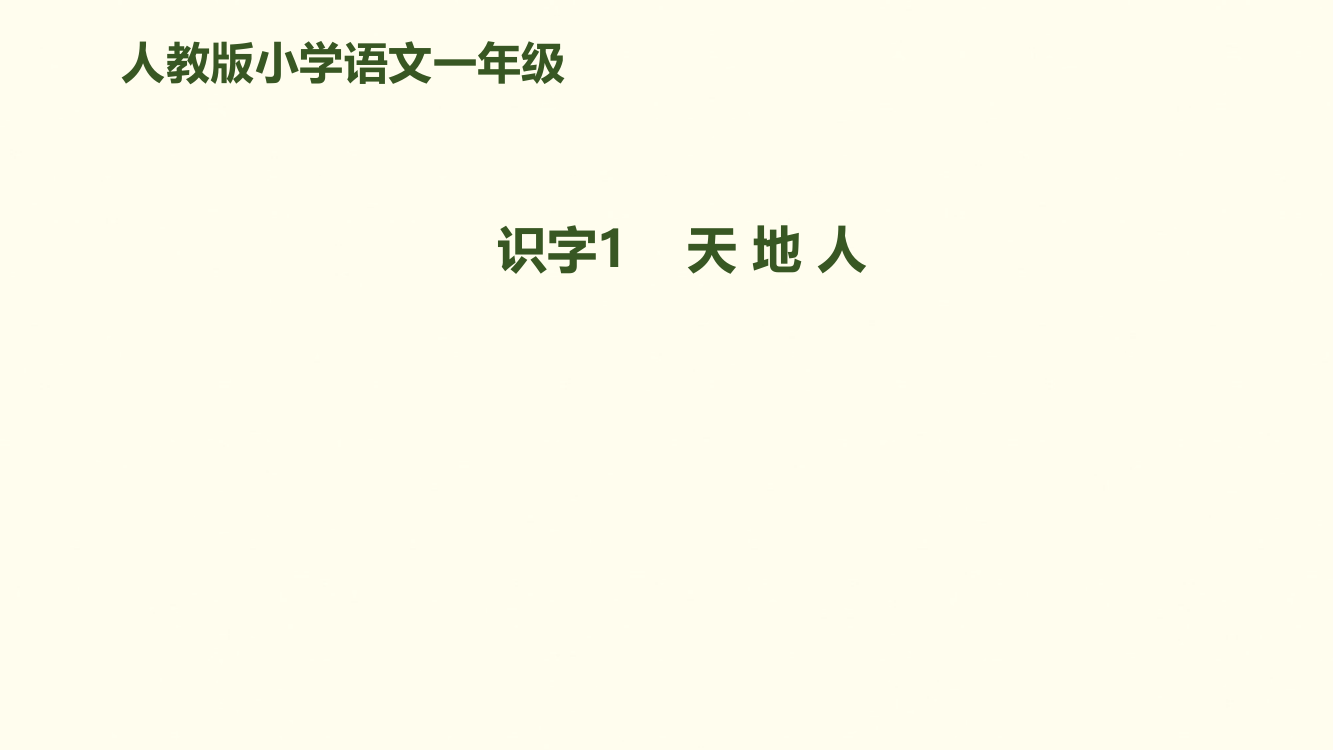 人教版小学语文一年级

识字1　天 地 人